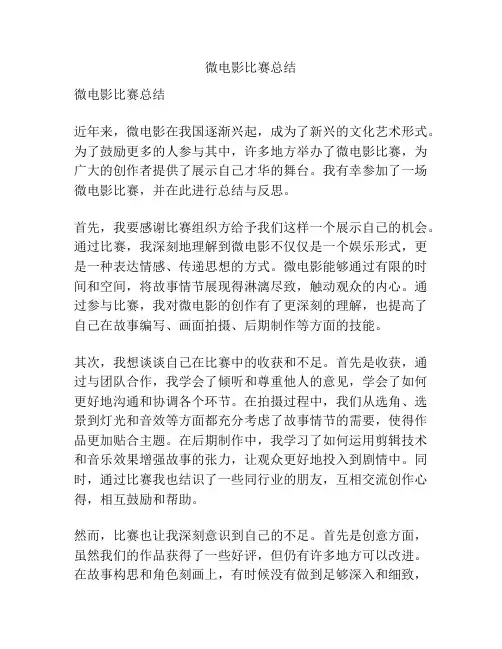 微电影比赛总结

微电影比赛总结

近年来，微电影在我国逐渐兴起，成为了新兴的文化艺术形式。为了鼓励更多的人参与其中，许多地方举办了微电影比赛，为广大的创作者提供了展示自己才华的舞台。我有幸参加了一场微电影比赛，并在此进行总结与反思。

首先，我要感谢比赛组织方给予我们这样一个展示自己的机会。通过比赛，我深刻地理解到微电影不仅仅是一个娱乐形式，更是一种表达情感、传递思想的方式。微电影能够通过有限的时间和空间，将故事情节展现得淋漓尽致，触动观众的内心。通过参与比赛，我对微电影的创作有了更深刻的理解，也提高了自己在故事编写、画面拍摄、后期制作等方面的技能。

其次，我想谈谈自己在比赛中的收获和不足。首先是收获，通过与团队合作，我学会了倾听和尊重他人的意见，学会了如何更好地沟通和协调各个环节。在拍摄过程中，我们从选角、选景到灯光和音效等方面都充分考虑了故事情节的需要，使得作品更加贴合主题。在后期制作中，我学习了如何运用剪辑技术和音乐效果增强故事的张力，让观众更好地投入到剧情中。同时，通过比赛我也结识了一些同行业的朋友，互相交流创作心得，相互鼓励和帮助。

然而，比赛也让我深刻意识到自己的不足。首先是创意方面，虽然我们的作品获得了一些好评，但仍有许多地方可以改进。在故事构思和角色刻画上，有时候没有做到足够深入和细致，